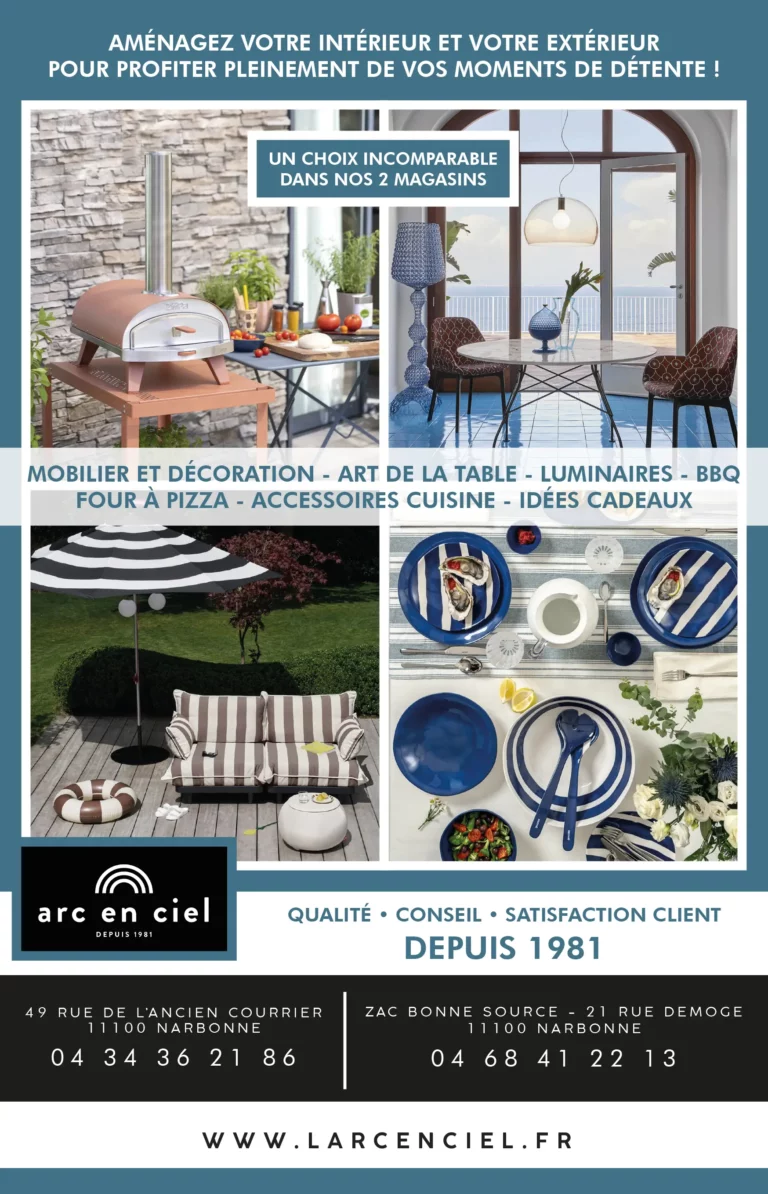 AMÉNAGEZ VOTRE INTÉRIEUR ET VOTRE EXTÉRIEUR POUR PROFITER PLEINEMENT DE VOS MOMENTS DE DÉTENTE !

UN CHOIX INCOMPARABLE DANS NOS 2 MAGASINS

MOBILIER ET DÉCORATION - ART DE LA TABLE - LUMINAIRES - BBQ
FOUR À PIZZA - ACCESSOIRES CUISINE - IDÉES CADEAUX

arc en ciel
DEPUIS 1981

QUALITÉ • CONSEIL • SATISFACTION CLIENT
DEPUIS 1981

49 RUE DE L'ANCIEN COURRIER
11100 NARBONNE
04 34 36 21 86

ZAC BONNE SOURCE - 21 RUE DEMOGE
11100 NARBONNE
04 68 41 22 13

WWW.LARCENCIEL.FR